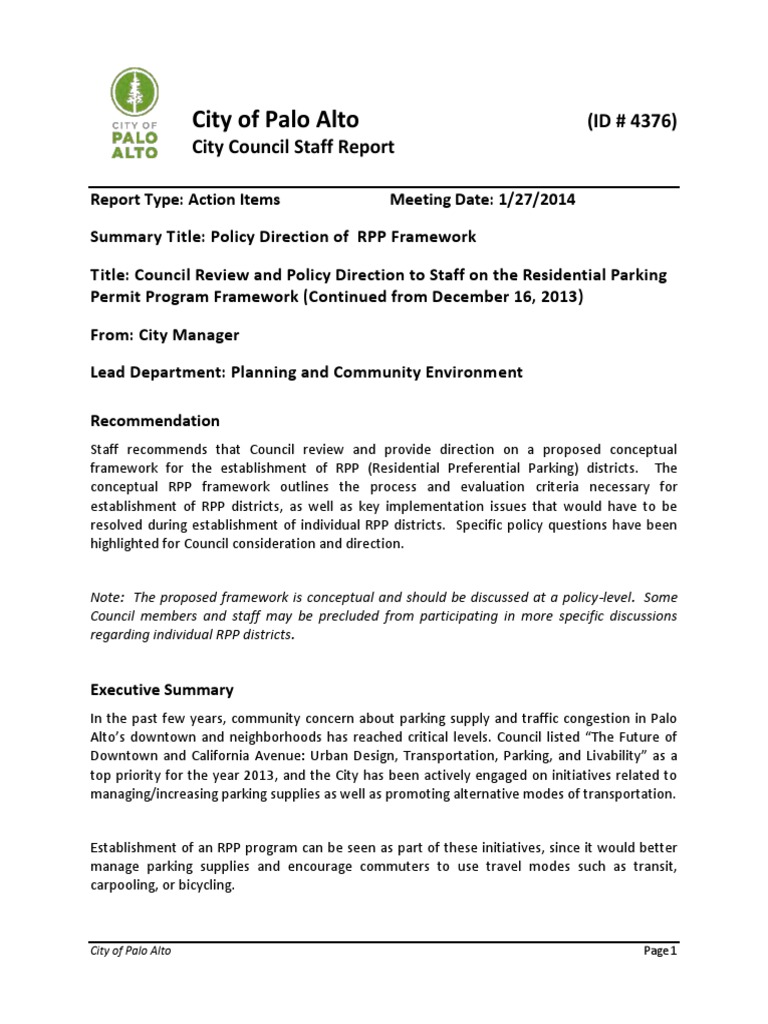 CITY OF PALO ALTO

City of Palo Alto (ID # 4376)
City Council Staff Report

Report Type: Action Items Meeting Date: 1/27/2014

Summary Title: Policy Direction of RPP Framework

Title: Council Review and Policy Direction to Staff on the Residential Parking Permit Program Framework (Continued from December 16, 2013)

From: City Manager

Lead Department: Planning and Community Environment

Recommendation

Staff recommends that Council review and provide direction on a proposed conceptual framework for the establishment of RPP (Residential Preferential Parking) districts. The conceptual RPP framework outlines the process and evaluation criteria necessary for establishment of RPP districts, as well as key implementation issues that would have to be resolved during establishment of individual RPP districts. Specific policy questions have been highlighted for Council consideration and direction.

Note: The proposed framework is conceptual and should be discussed at a policy-level. Some Council members and staff may be precluded from participating in more specific discussions regarding individual RPP districts.

Executive Summary

In the past few years, community concern about parking supply and traffic congestion in Palo Alto's downtown and neighborhoods has reached critical levels. Council listed "The Future of Downtown and California Avenue: Urban Design, Transportation, Parking, and Livability" as a top priority for the year 2013, and the City has been actively engaged on initiatives related to managing/increasing parking supplies as well as promoting alternative modes of transportation.

Establishment of an RPP program can be seen as part of these initiatives, since it would better manage parking supplies and encourage commuters to use travel modes such as transit, carpooling, or bicycling.

City of Palo Alto Page 1